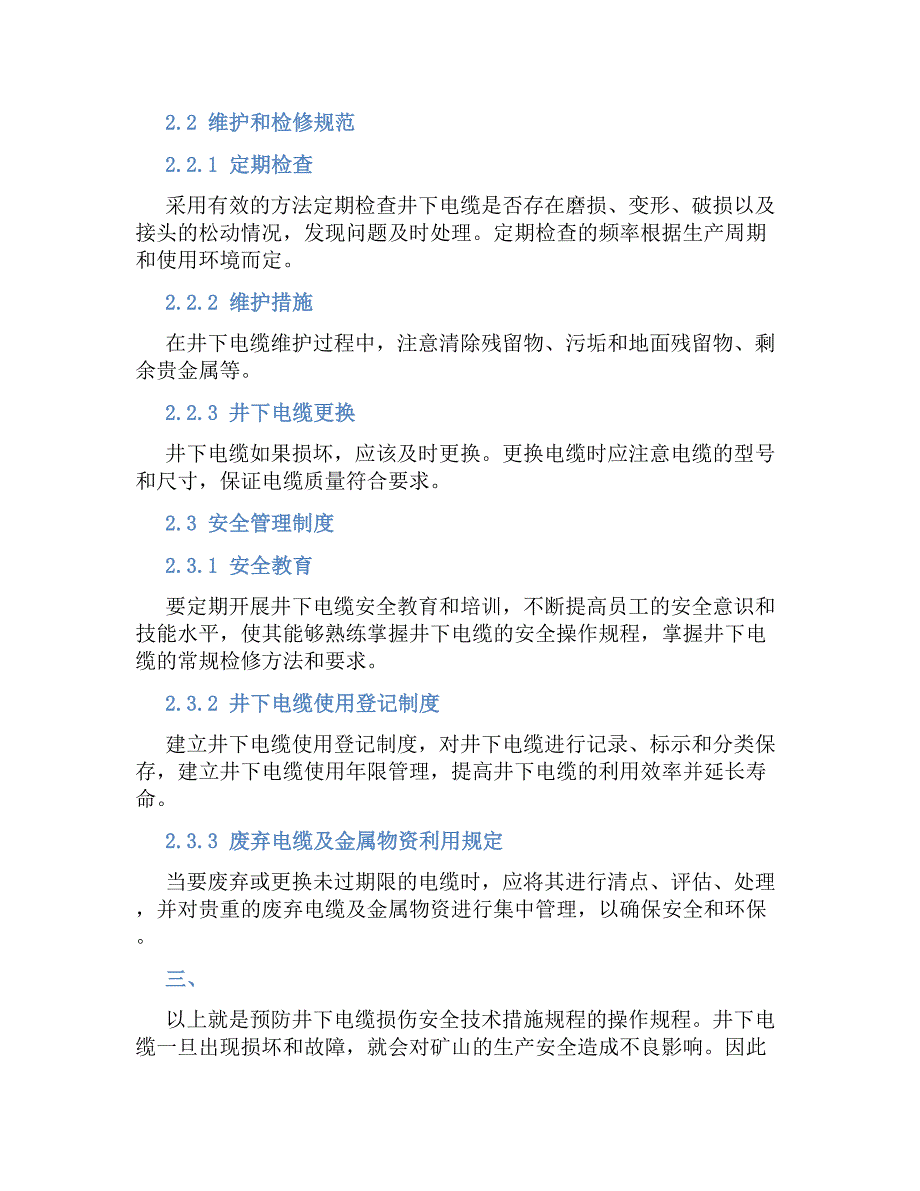 2.2 维护和检修规范

2.2.1 定期检查

采用有效的方法定期检查井下电缆是否存在磨损、变形、破损以及接头的松动情况，发现问题及时处理。定期检查的频率根据生产周期和使用环境而定。

2.2.2 维护措施

在井下电缆维护过程中，注意清除残留物、污垢和地面残留物、剩余贵金属等。

2.2.3 井下电缆更换

井下电缆如果损坏，应该及时更换。更换电缆时应注意电缆的型号和尺寸，保证电缆质量符合要求。

2.3 安全管理制度

2.3.1 安全教育

要定期开展井下电缆安全教育和培训，不断提高员工的安全意识和技能水平，使其能够熟练掌握井下电缆的安全操作规程，掌握井下电缆的常规检修方法和要求。

2.3.2 井下电缆使用登记制度

建立井下电缆使用登记制度，对井下电缆进行记录、标示和分类保存，建立井下电缆使用年限管理，提高井下电缆的利用效率并延长寿命。

2.3.3 废弃电缆及金属物资利用规定

当要废弃或更换未过期限的电缆时，应将其进行清点、评估、处理，并对贵重的废弃电缆及金属物资进行集中管理，以确保安全和环保。

三、

以上就是预防井下电缆损伤安全技术措施规程的操作规程。井下电缆一旦出现损坏和故障，就会对矿山的生产安全造成不良影响。因此